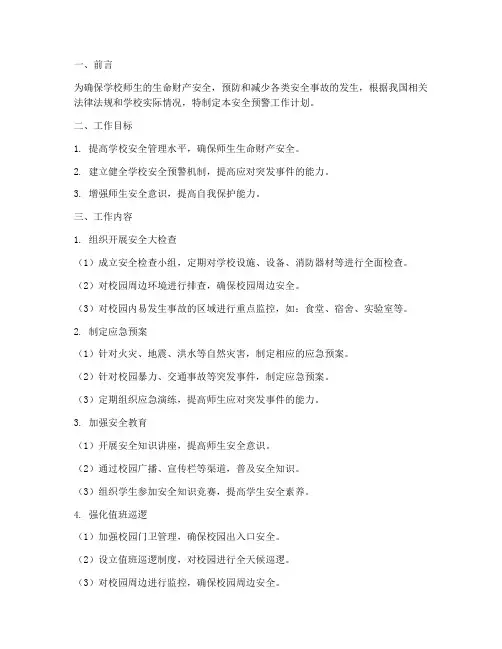 一、前言

为确保学校师生的生命财产安全，预防和减少各类安全事故的发生，根据我国相关法律法规和学校实际情况，特制定本安全预警工作计划。

二、工作目标

1. 提高学校安全管理水平，确保师生生命财产安全。

2. 建立健全学校安全预警机制，提高应对突发事件的能力。

3. 增强师生安全意识，提高自我保护能力。

三、工作内容

1. 组织开展安全大检查

（1）成立安全检查小组，定期对学校设施、设备、消防器材等进行全面检查。

（2）对校园周边环境进行排查，确保校园周边安全。

（3）对校园内易发生事故的区域进行重点监控，如：食堂、宿舍、实验室等。

2. 制定应急预案

（1）针对火灾、地震、洪水等自然灾害，制定相应的应急预案。

（2）针对校园暴力、交通事故等突发事件，制定应急预案。

（3）定期组织应急演练，提高师生应对突发事件的能力。

3. 加强安全教育

（1）开展安全知识讲座，提高师生安全意识。

（2）通过校园广播、宣传栏等渠道，普及安全知识。

（3）组织学生参加安全知识竞赛，提高学生安全素养。

4. 强化值班巡逻

（1）加强校园门卫管理，确保校园出入口安全。

（2）设立值班巡逻制度，对校园进行全天候巡逻。

（3）对校园周边进行监控，确保校园周边安全。